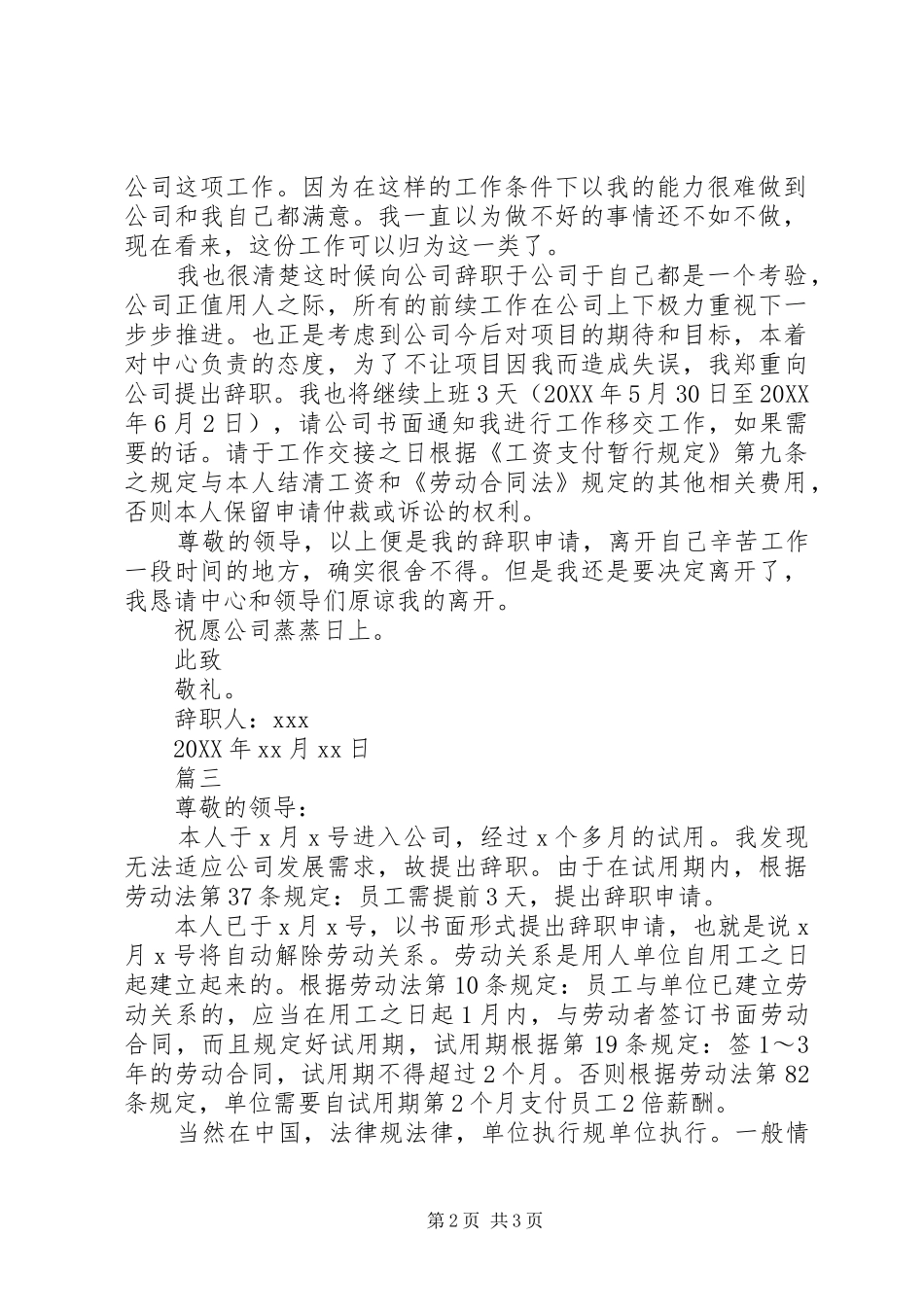 公司这项工作。因为在这样的工作条件下以我的能力很难做到公司和我自己都满意。我一直以为做不好的事情还不如不做，现在看来，这份工作可以归为这一类了。

我也很清楚这时候向公司辞职于公司于自己都是一个考验，公司正值用人之际，所有的前续工作在公司上下极力重视下一步步推进。也正是考虑到公司今后对项目的期待和目标，本着对中心负责的态度，为了不让项目因我而造成失误，我郑重向公司提出辞职。我也将继续上班3天（20XX年5月30日至20XX年6月2日），请公司书面通知我进行工作移交工作，如果需要的话。请于工作交接之日根据《工资支付暂行规定》第九条之规定与本人结清工资和《劳动合同法》规定的其他相关费用，否则本人保留申请仲裁或诉讼的权利。

尊敬的领导，以上便是我的辞职申请，离开自己辛苦工作一段时间的地方，确实很舍不得。但是我还是要决定离开了，我恳请中心和领导们原谅我的离开。

祝愿公司蒸蒸日上。

此致

敬礼。

辞职人：xxx

20XX年xx月xx日

篇三

尊敬的领导：

本人于x月x号进入公司，经过x个多月的试用。我发现无法适应公司发展需求，故提出辞职。由于在试用期内，根据劳动法第37条规定：员工需提前3天，提出辞职申请。

本人已于x月x号，以书面形式提出辞职申请，也就是说x月x号将自动解除劳动关系。劳动关系是用人单位自用工之日起建立起来的。根据劳动法第10条规定：员工与单位已建立劳动关系的，应当在用工之日起1月内，与劳动者签订书面劳动合同，而且规定好试用期，试用期根据第19条规定：签1～3年的劳动合同，试用期不得超过2个月。否则根据劳动法第82条规定，单位需要自试用期第2个月支付员工2倍薪酬。

当然在中国，法律规法律，单位执行规单位执行。一般情

第2页 共3页